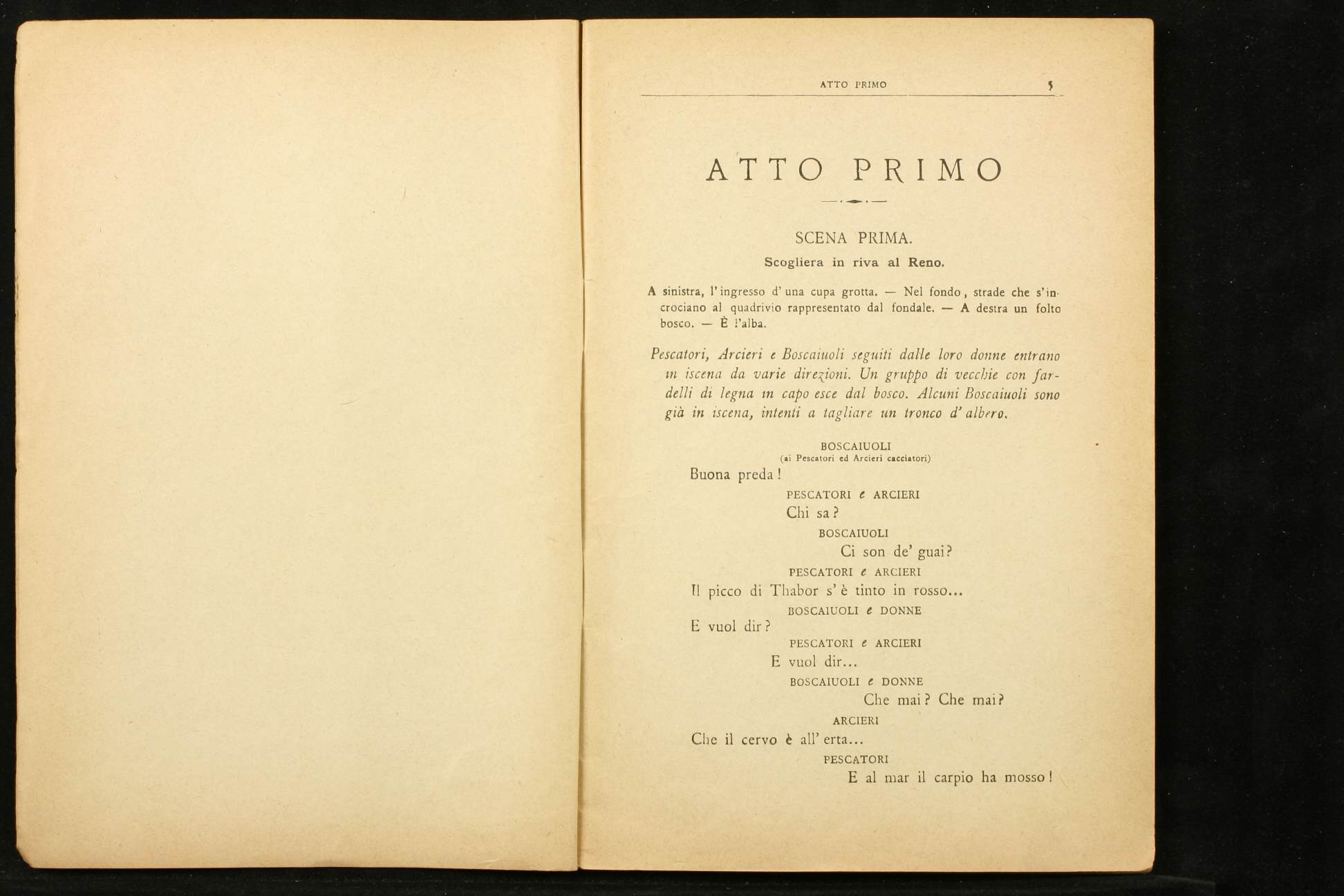 ATTO PRIMO 5

ATTO PRIMO

SCENA PRIMA.

Scogliera in riva al Reno.

A sinistra, l'ingresso d'una cupa grotta. — Nel fondo, strade che s'incrociano al quadrivio rappresentato dal fondale. — A destra un folto bosco. — È l'alba.

Pescatori, Arcieri e Boscaiuoli seguiti dalle loro donne entrano in iscena da varie direzioni. Un gruppo di vecchie con fardelli di legna in capo esce dal bosco. Alcuni Boscaiuoli sono già in iscena, intenti a tagliare un tronco d'albero.

BOSCAIUOLI
(ai Pescatori ed Arcieri cacciatori)
Buona preda!

PESCATORI e ARCIERI
Chi sa?

BOSCAIUOLI
Ci son de' guai?

PESCATORI e ARCIERI
Il picco di Thabor s'è tinto in rosso...

BOSCAIUOLI e DONNE
E vuol dir?

PESCATORI e ARCIERI
E vuol dir...

BOSCAIUOLI e DONNE
Che mai? Che mai?

ARCIERI
Che il cervo è all'erta...

PESCATORI
E al mar il carpio ha mosso!